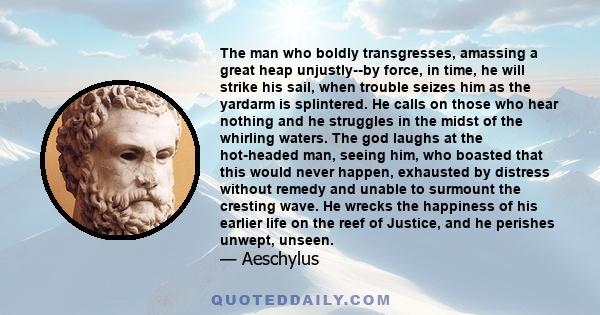 The man who boldly transgresses, amassing a great heap unjustly--by force, in time, he will strike his sail, when trouble seizes him as the yardarm is splintered. He calls on those who hear nothing and he struggles in the midst of the whirling waters. The god laughs at the hot-headed man, seeing him, who boasted that this would never happen, exhausted by distress without remedy and unable to surmount the cresting wave. He wrecks the happiness of his earlier life on the reef of Justice, and he perishes unwept, unseen.
— Aeschylus

QUOTEDDAILY.COM